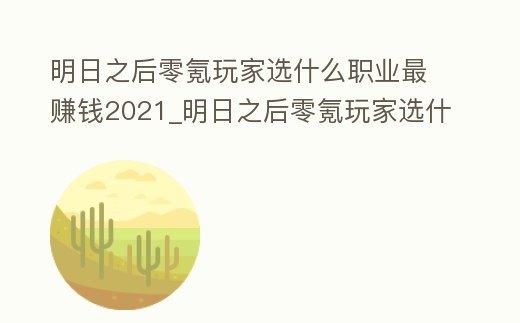 明日之后零氪玩家选什么职业最赚钱2021_明日之后零氪玩家选什